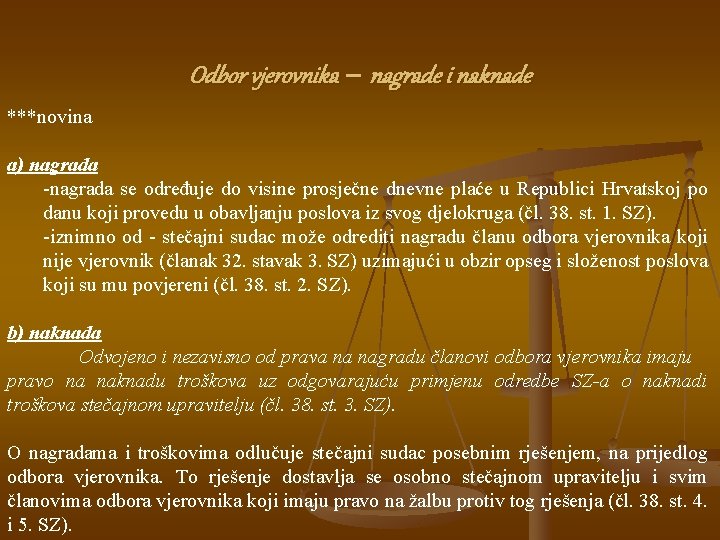 Odbor vjerovnika – nagrade i naknade

***novina

a) nagrada

-nagrada se određuje do visine prosječne dnevne plaće u Republici Hrvatskoj po danu koji provedu u obavljanju poslova iz svog djelokruga (čl. 38. st. 1. SZ).

-iznimno od - stečajni sudac može odrediti nagradu članu odbora vjerovnika koji nije vjerovnik (članak 32. stavak 3. SZ) uzimajući u obzir opseg i složenost poslova koji su mu povjereni (čl. 38. st. 2. SZ).

b) naknada

Odvojeno i nezavisno od prava na nagradu članovi odbora vjerovnika imaju pravo na naknadu troškova uz odgovarajuću primjenu odredbe SZ-a o naknadi troškova stečajnom upravitelju (čl. 38. st. 3. SZ).

O nagradama i troškovima odlučuje stečajni sudac posebnim rješenjem, na prijedlog odbora vjerovnika. To rješenje dostavlja se osobno stečajnom upravitelju i svim članovima odbora vjerovnika koji imaju pravo na žalbu protiv tog rješenja (čl. 38. st. 4. i 5. SZ).